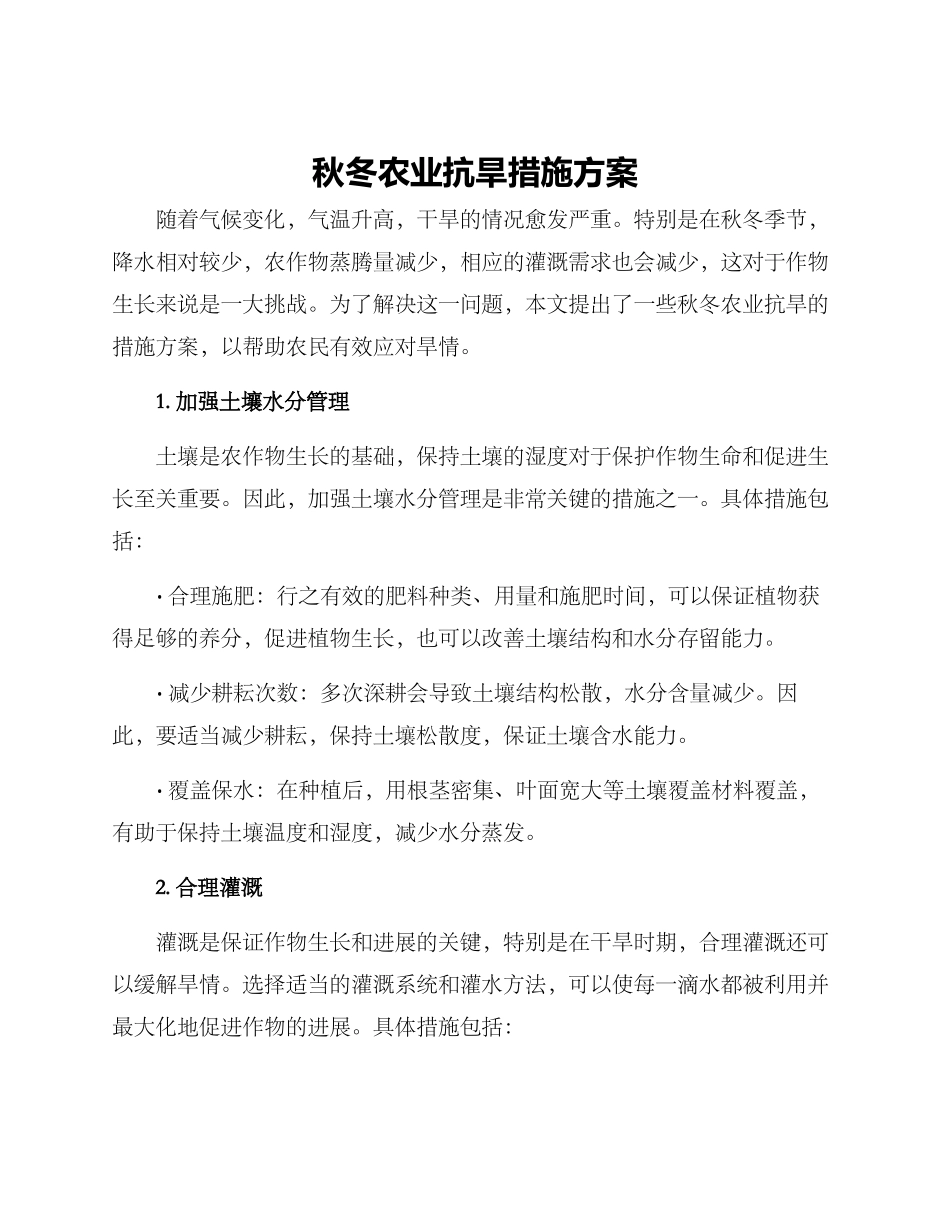 秋冬农业抗旱措施方案

随着气候变化，气温升高，干旱的情况愈发严重。特别是在秋冬季节，降水相对较少，农作物蒸腾量减少，相应的灌溉需求也会减少，这对于作物生长来说是一大挑战。为了解决这一问题，本文提出了一些秋冬农业抗旱的措施方案，以帮助农民有效应对旱情。

1. 加强土壤水分管理

土壤是农作物生长的基础，保持土壤的湿度对于保护作物生命和促进生长至关重要。因此，加强土壤水分管理是非常关键的措施之一。具体措施包括：

· 合理施肥：行之有效的肥料种类、用量和施肥时间，可以保证植物获得足够的养分，促进植物生长，也可以改善土壤结构和水分存留能力。

· 减少耕耘次数：多次深耕会导致土壤结构松散，水分含量减少。因此，要适当减少耕耘，保持土壤松散度，保证土壤含水能力。

· 覆盖保水：在种植后，用根茎密集、叶面宽大等土壤覆盖材料覆盖，有助于保持土壤温度和湿度，减少水分蒸发。

2. 合理灌溉

灌溉是保证作物生长和进展的关键，特别是在干旱时期，合理灌溉还可以缓解旱情。选择适当的灌溉系统和灌水方法，可以使每一滴水都被利用并最大化地促进作物的进展。具体措施包括：